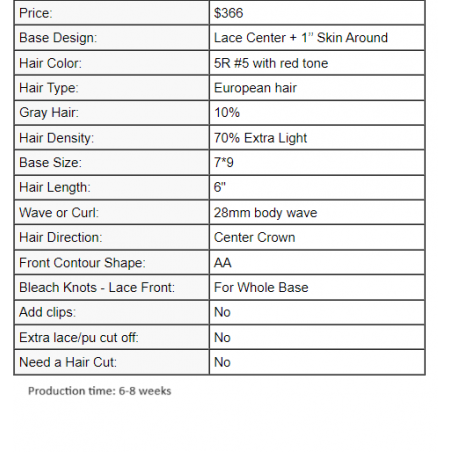 | Price: | \$366 |
|---|---|
| Base Design: | Lace Center + 1” Skin Around |
| Hair Color: | 5R #5 with red tone |
| Hair Type: | European hair |
| Gray Hair: | 10% |
| Hair Density: | 70% Extra Light |
| Base Size: | 7*9 |
| Hair Length: | 6" |
| Wave or Curl: | 28mm body wave |
| Hair Direction: | Center Crown |
| Front Contour Shape: | AA |
| Bleach Knots - Lace Front: | For Whole Base |
| Add clips: | No |
| Extra lace/pu cut off: | No |
| Need a Hair Cut: | No |

Production time: 6-8 weeks